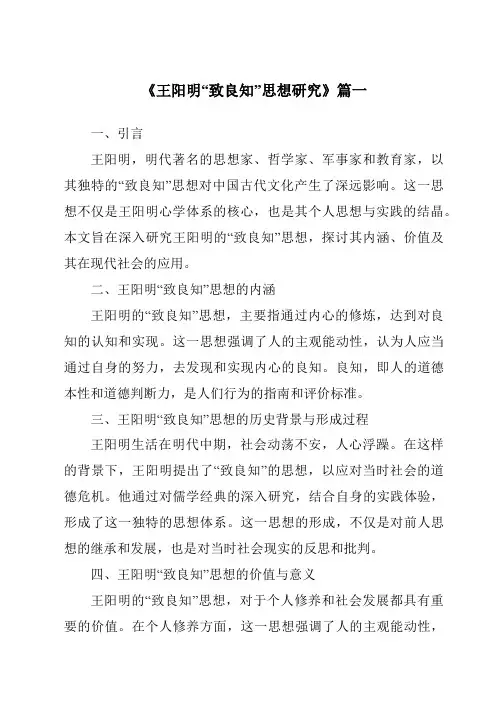 《王阳明“致良知”思想研究》篇一

一、引言

王阳明，明代著名的思想家、哲学家、军事家和教育家，以其独特的“致良知”思想对中国古代文化产生了深远影响。这一思想不仅是王阳明心学体系的核心，也是其个人思想与实践的结晶。本文旨在深入研究王阳明的“致良知”思想，探讨其内涵、价值及其在现代社会的应用。

二、王阳明“致良知”思想的内涵

王阳明的“致良知”思想，主要指通过内心的修炼，达到对良知的认知和实现。这一思想强调了人的主观能动性，认为人应当通过自身的努力，去发现和实现内心的良知。良知，即人的道德本性和道德判断力，是人们行为的指南和评价标准。

三、王阳明“致良知”思想的历史背景与形成过程

王阳明生活在明代中期，社会动荡不安，人心浮躁。在这样的背景下，王阳明提出了“致良知”的思想，以应对当时社会的道德危机。他通过对儒学经典的深入研究，结合自身的实践体验，形成了这一独特的思想体系。这一思想的形成，不仅是对前人思想的继承和发展，也是对当时社会现实的反思和批判。

四、王阳明“致良知”思想的价值与意义

王阳明的“致良知”思想，对于个人修养和社会发展都具有重要的价值。在个人修养方面，这一思想强调了人的主观能动性，